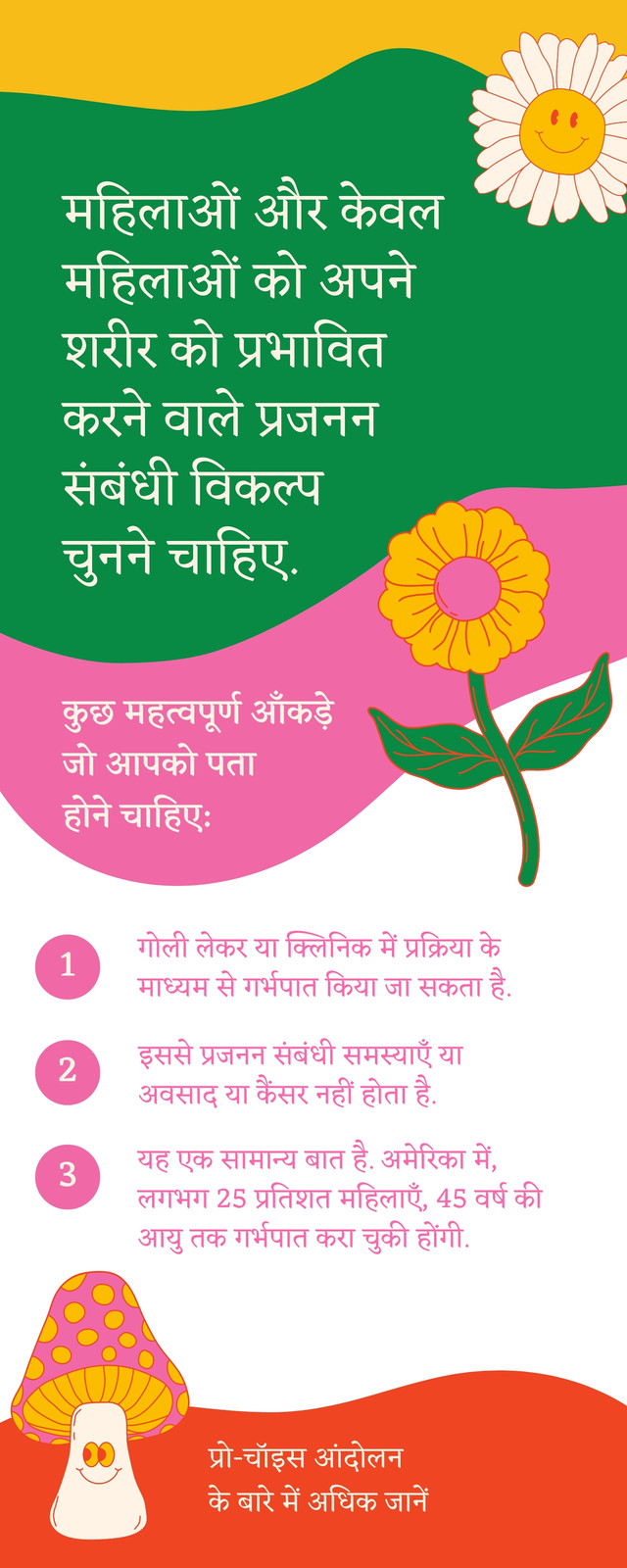 महिलाओं और केवल महिलाओं को अपने शरीर को प्रभावित करने वाले प्रजनन संबंधी विकल्प चुनने चाहिए.

कुछ महत्वपूर्ण आँकड़े जो आपको पता होने चाहिए:

1
गोली लेकर या क्लिनिक में प्रक्रिया के माध्यम से गर्भपात किया जा सकता है.

2
इससे प्रजनन संबंधी समस्याएँ या अवसाद या कैंसर नहीं होता है.

3
यह एक सामान्य बात है. अमेरिका में, लगभग 25 प्रतिशत महिलाएँ, 45 वर्ष की आयु तक गर्भपात करा चुकी होंगी.

प्रो-चॉइस आंदोलन
के बारे में अधिक जानें